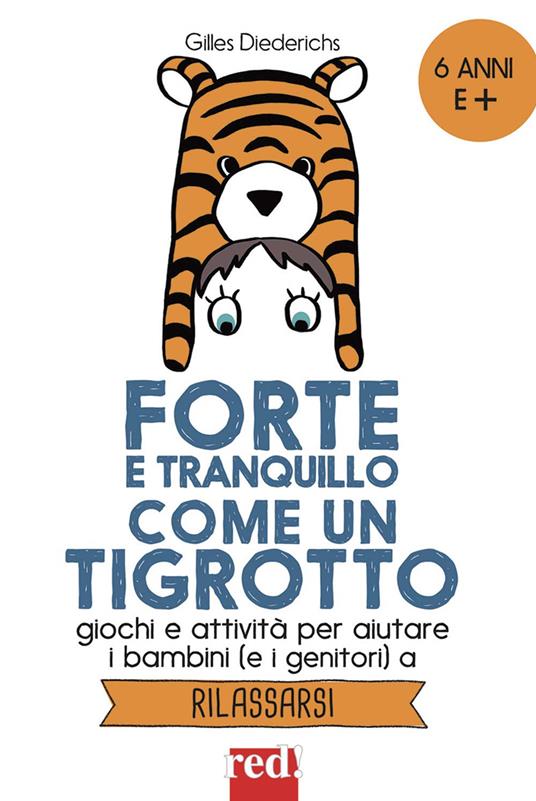 Gilles Diederichs

6 ANNI E +

FORTE E TRANQUILLO COME UN TIGROTTO

giochi e attività per aiutare i bambini (e i genitori) a

RILASSARSI

red!